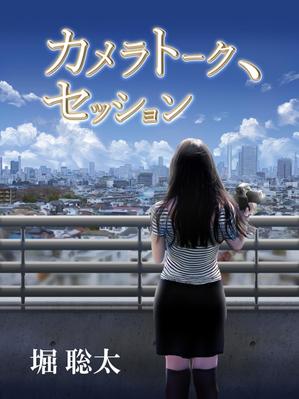 カメラトーク、セッション

堀 聡太